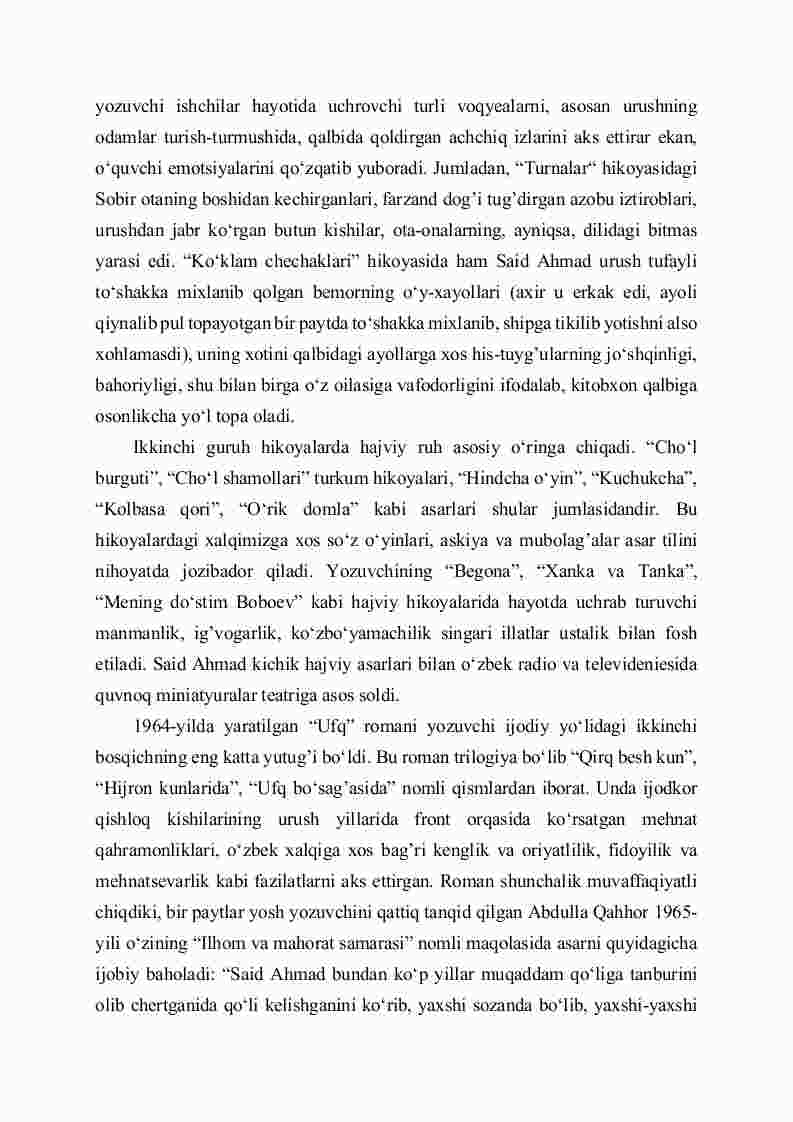 yozuvchi ishchilar hayotida uchrovchi turli voqyealarni, asosan urushning odamlar turish-turmushida, qalbida qoldirgan achchiq izlarini aks ettirar ekan, o‘quvchi emotsiyalarini qo‘zqatib yuboradi. Jumladan, “Turnalar“ hikoyasidagi Sobir otaning boshidan kechirganlari, farzand dog’i tug’dirgan azobu iztiroblari, urushdan jabr ko‘rgan butun kishilar, ota-onalarning, ayniqsa, dilidagi bitmas yarasi edi. “Ko‘klam chechaklari” hikoyasida ham Said Ahmad urush tufayli to‘shakka mixlanib qolgan bemorning o‘y-xayollari (axir u erkak edi, ayoli qiynalib pul topayotgan bir paytda to‘shakka mixlanib, shipga tikilib yotishni also xohlamasdi), uning xotini qalbidagi ayollarga xos his-tuyg’ularning jo‘shqinligi, bahoriyligi, shu bilan birga o‘z oilasiga vafodorligini ifodalab, kitobxon qalbiga osonlikcha yo‘l topa oladi.

Ikkinchi guruh hikoyalarda hajviy ruh asosiy o‘ringa chiqadi. “Cho‘l burguti”, “Cho‘l shamollari” turkum hikoyalari, “Hindcha o‘yin”, “Kuchukcha”, “Kolbasa qori”, “O‘rik domla” kabi asarlari shular jumlasidandir. Bu hikoyalardagi xalqimizga xos so‘z o‘yinlari, askiya va mubolag’alar asar tilini nihoyatda jozibador qiladi. Yozuvchining “Begona”, “Xanka va Tanka”, “Mening do‘stim Boboev” kabi hajviy hikoyalarida hayotda uchrab turuvchi manmanlik, ig’vogarlik, ko‘zbo‘yamachilik singari illatlar ustalik bilan fosh etiladi. Said Ahmad kichik hajviy asarlari bilan o‘zbek radio va televideniesida quvnoq miniatyuralar teatriga asos soldi.

1964-yilda yaratilgan “Ufq” romani yozuvchi ijodiy yo‘lidagi ikkinchi bosqichning eng katta yutug’i bo‘ldi. Bu roman trilogiya bo‘lib “Qirq besh kun”, “Hijron kunlarida”, “Ufq bo‘sag’asida” nomli qismlardan iborat. Unda ijodkor qishloq kishilarining urush yillarida front orqasida ko‘rsatgan mehnat qahramonliklari, o‘zbek xalqiga xos bag’ri kenglik va oriyatlilik, fidoyilik va mehnatsevarlik kabi fazilatlarni aks ettirgan. Roman shunchalik muvaffaqiyatli chiqdiki, bir paytlar yosh yozuvchini qattiq tanqid qilgan Abdulla Qahhor 1965-yili o‘zining “Ilhom va mahorat samarasi” nomli maqolasida asarni quyidagicha ijobiy baholadi: “Said Ahmad bundan ko‘p yillar muqaddam qo‘liga tanburini olib chertganida qo‘li kelishganini ko‘rib, yaxshi sozanda bo‘lib, yaxshi-yaxshi